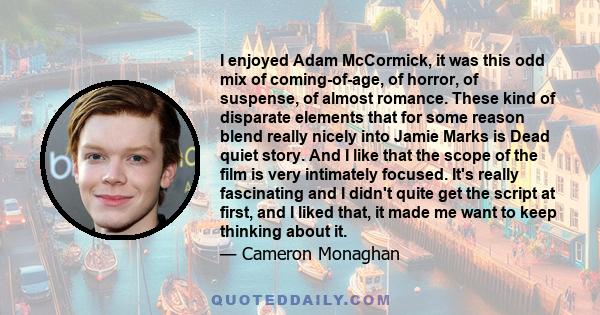 I enjoyed Adam McCormick, it was this odd mix of coming-of-age, of horror, of suspense, of almost romance. These kind of disparate elements that for some reason blend really nicely into Jamie Marks is Dead quiet story. And I like that the scope of the film is very intimately focused. It's really fascinating and I didn't quite get the script at first, and I liked that, it made me want to keep thinking about it.

— Cameron Monaghan

QUOTEDDAILY.COM